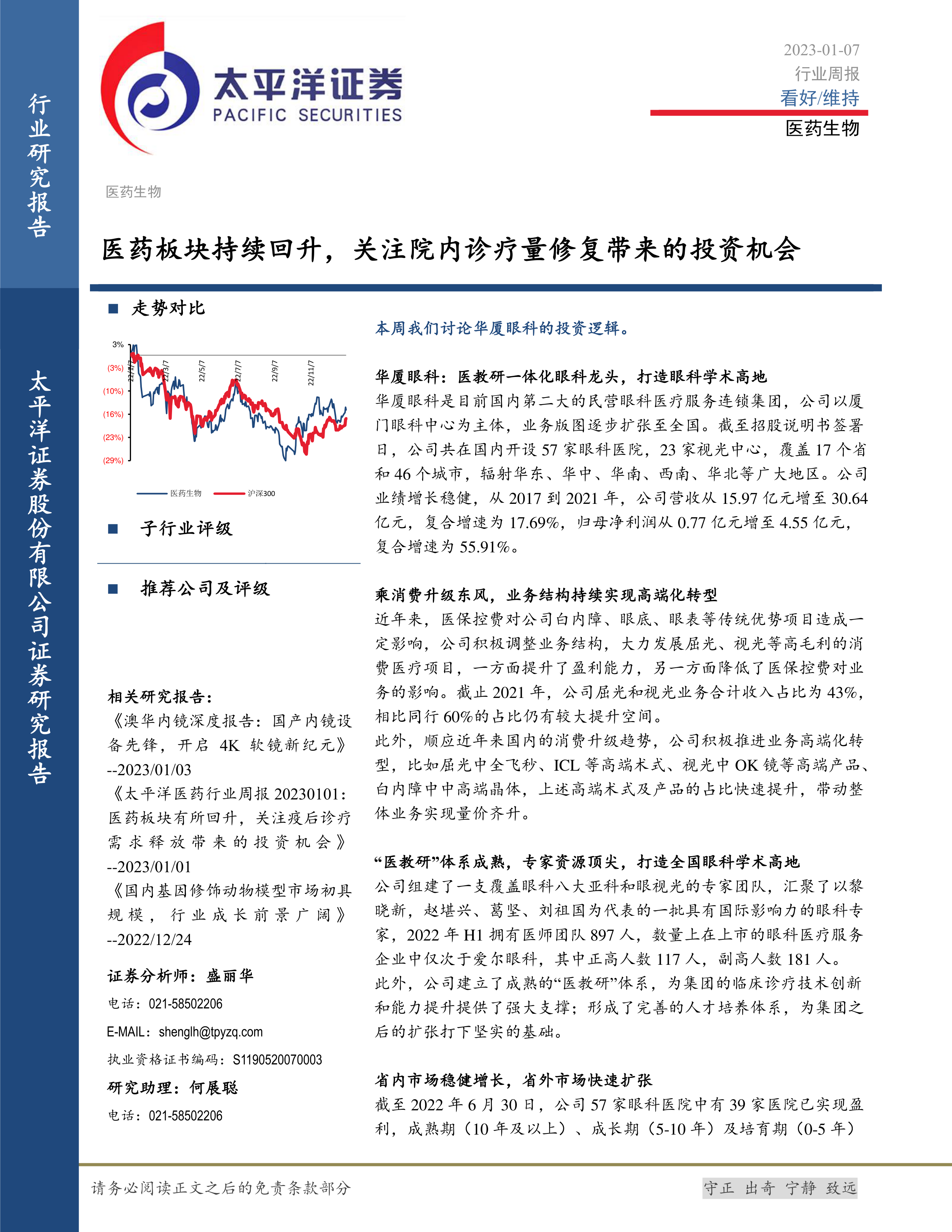 行业研究报告

太平洋证券股份有限公司证券研究报告

太平洋证券
PACIFIC SECURITIES

2023-01-07
行业周报
看好/维持
医药生物

医药生物

医药板块持续回升，关注院内诊疗量修复带来的投资机会

■ 走势对比

3%
(3%)
(10%)
(16%)
(23%)
(29%)
22/1/7
22/3/7
22/5/7
22/7/7
22/9/7
22/11/7
医药生物
沪深300

■ 子行业评级

■ 推荐公司及评级

相关研究报告：
《澳华内镜深度报告：国产内镜设备先锋，开启 4K 软镜新纪元》--2023/01/03
《太平洋医药行业周报 20230101：医药板块有所回升，关注疫后诊疗需求释放带来的投资机会》--2023/01/01
《国内基因修饰动物模型市场初具规模，行业成长前景广阔》--2022/12/24

证券分析师：盛丽华
电话：021-58502206
E-MAIL：shenglh@tpyzq.com
执业资格证书编码：S1190520070003
研究助理：何展聪
电话：021-58502206

本周我们讨论华厦眼科的投资逻辑。

华厦眼科：医教研一体化眼科龙头，打造眼科学术高地
华厦眼科是目前国内第二大的民营眼科医疗服务连锁集团，公司以厦门眼科中心为主体，业务版图逐步扩张至全国。截至招股说明书签署日，公司共在国内开设 57 家眼科医院，23 家视光中心，覆盖 17 个省和 46 个城市，辐射华东、华中、华南、西南、华北等广大地区。公司业绩增长稳健，从 2017 到 2021 年，公司营收从 15.97 亿元增至 30.64 亿元，复合增速为 17.69%，归母净利润从 0.77 亿元增至 4.55 亿元，复合增速为 55.91%。

乘消费升级东风，业务结构持续实现高端化转型
近年来，医保控费对公司白内障、眼底、眼表等传统优势项目造成一定影响，公司积极调整业务结构，大力发展屈光、视光等高毛利的消费医疗项目，一方面提升了盈利能力，另一方面降低了医保控费对业务的影响。截止 2021 年，公司屈光和视光业务合计收入占比为 43%，相比同行 60%的占比仍有较大提升空间。
此外，顺应近年来国内的消费升级趋势，公司积极推进业务高端化转型，比如屈光中全飞秒、ICL 等高端术式、视光中 OK 镜等高端产品、白内障中中高端晶体，上述高端术式及产品的占比快速提升，带动整体业务实现量价齐升。

“医教研”体系成熟，专家资源顶尖，打造全国眼科学术高地
公司组建了一支覆盖眼科八大亚科和眼视光的专家团队，汇聚了以黎晓新，赵堪兴、葛坚、刘祖国为代表的一批具有国际影响力的眼科专家，2022 年 H1 拥有医师团队 897 人，数量上在上市的眼科医疗服务企业中仅次于爱尔眼科，其中正高人数 117 人，副高人数 181 人。
此外，公司建立了成熟的“医教研”体系，为集团的临床诊疗技术创新和能力提升提供了强大支撑；形成了完善的人才培养体系，为集团之后的扩张打下坚实的基础。

省内市场稳健增长，省外市场快速扩张
截至 2022 年 6 月 30 日，公司 57 家眼科医院中有 39 家医院已实现盈利，成熟期（10 年及以上）、成长期（5-10 年）及培育期（0-5 年）

请务必阅读正文之后的免责条款部分

守正 出奇 宁静 致远